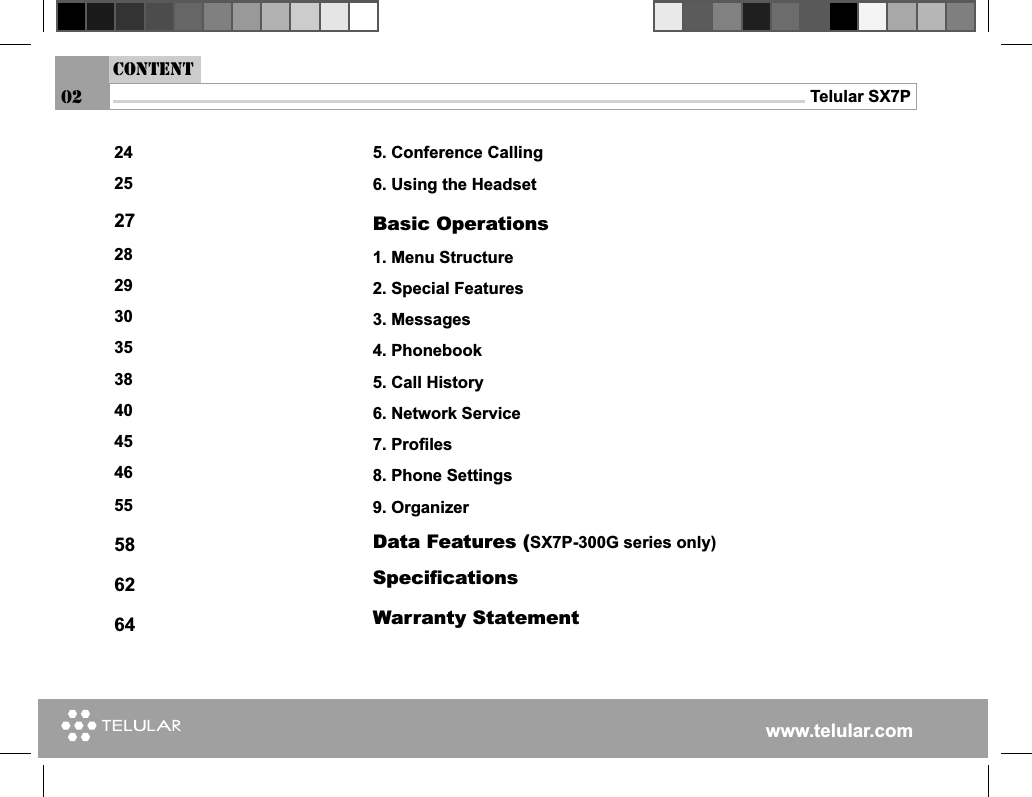 CONTENT

02

Telular SX7P

| | |
|---|---|
| 24 | 5. Conference Calling |
| 25 | 6. Using the Headset |
| 27 | Basic Operations |
| 28 | 1. Menu Structure |
| 29 | 2. Special Features |
| 30 | 3. Messages |
| 35 | 4. Phonebook |
| 38 | 5. Call History |
| 40 | 6. Network Service |
| 45 | 7. Profiles |
| 46 | 8. Phone Settings |
| 55 | 9. Organizer |
| 58 | Data Features (SX7P-300G series only) |
| 62 | Specifications |
| 64 | Warranty Statement |

TELULAR

www.telular.com